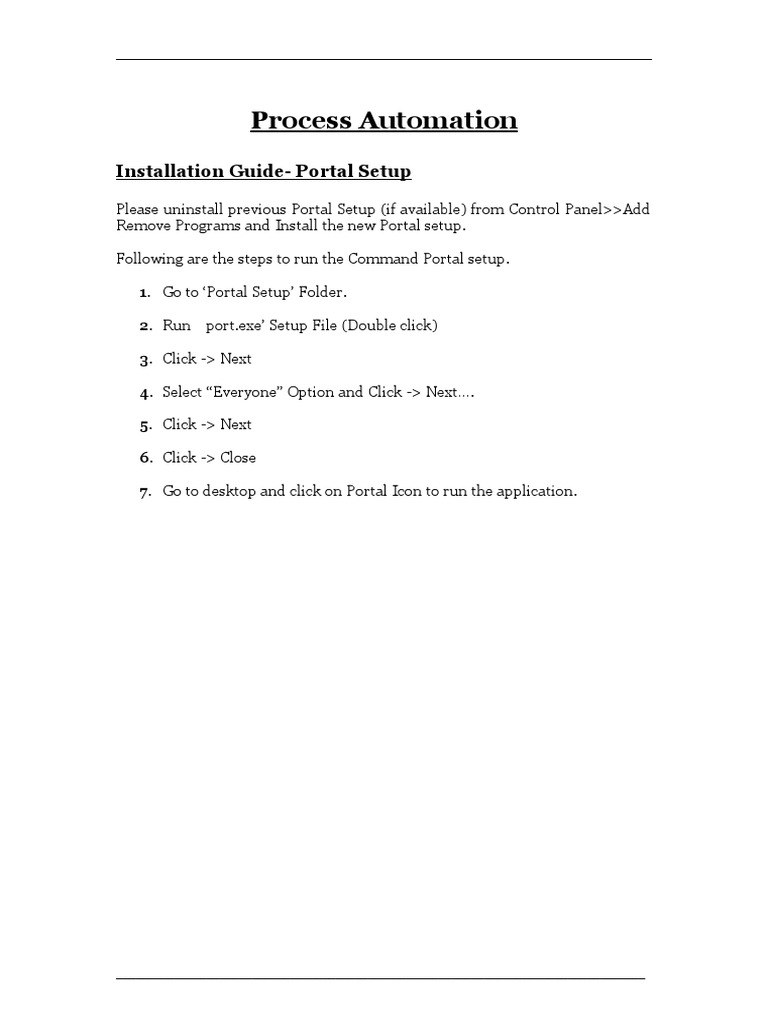 Process Automation

Installation Guide- Portal Setup

Please uninstall previous Portal Setup (if available) from Control Panel>>Add Remove Programs and Install the new Portal setup.

Following are the steps to run the Command Portal setup.

1. Go to ‘Portal Setup’ Folder.

2. Run port.exe’ Setup File (Double click)

3. Click -> Next

4. Select “Everyone” Option and Click -> Next….

5. Click -> Next

6. Click -> Close

7. Go to desktop and click on Portal Icon to run the application.